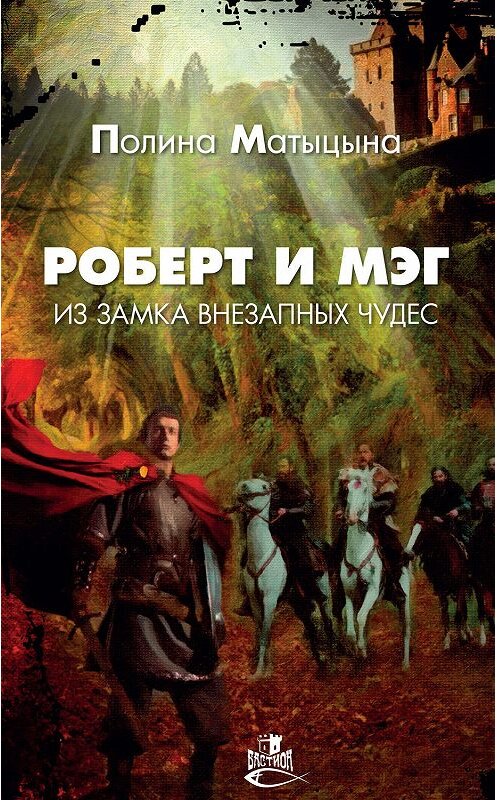 Полина Матыцына

РОБЕРТ И МЭГ
ИЗ ЗАМКА ВНЕЗАПНЫХ ЧУДЕС

БАСТИОН